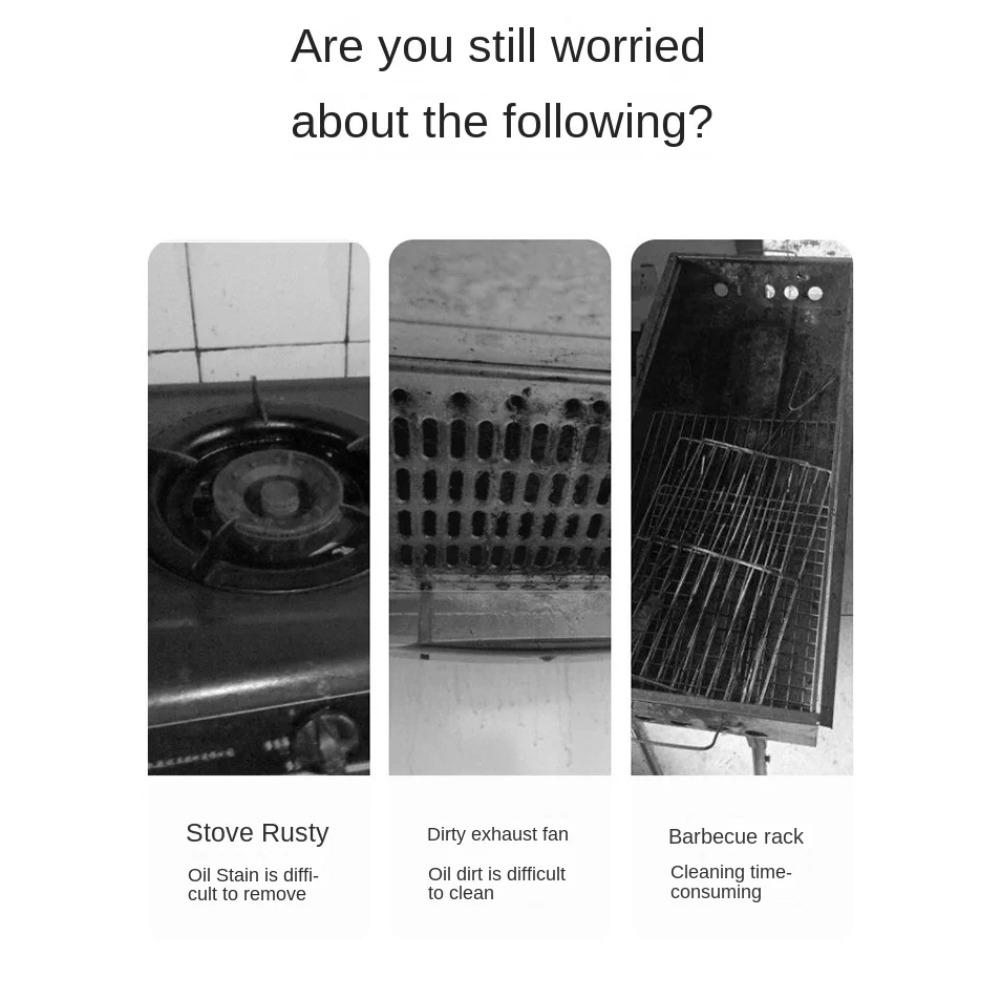 Are you still worried about the following?

Stove Rusty

Oil Stain is difficult to remove

Dirty exhaust fan

Oil dirt is difficult to clean

Barbecue rack

Cleaning time-consuming